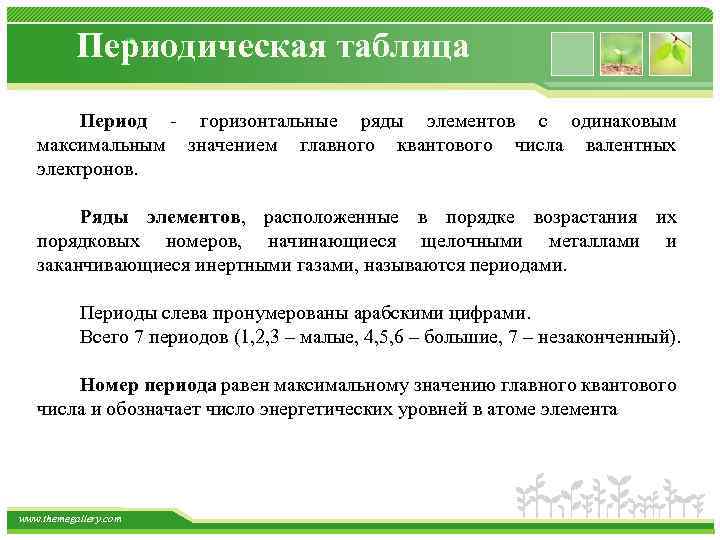 Периодическая таблица

Период - горизонтальные ряды элементов с одинаковым максимальным значением главного квантового числа валентных электронов.

Ряды элементов, расположенные в порядке возрастания их порядковых номеров, начинающиеся щелочными металлами и заканчивающиеся инертными газами, называются периодами.

Периоды слева пронумерованы арабскими цифрами.
Всего 7 периодов (1,2,3 – малые, 4,5,6 – большие, 7 – незаконченный).

Номер периода равен максимальному значению главного квантового числа и обозначает число энергетических уровней в атоме элемента

www.themegallery.com